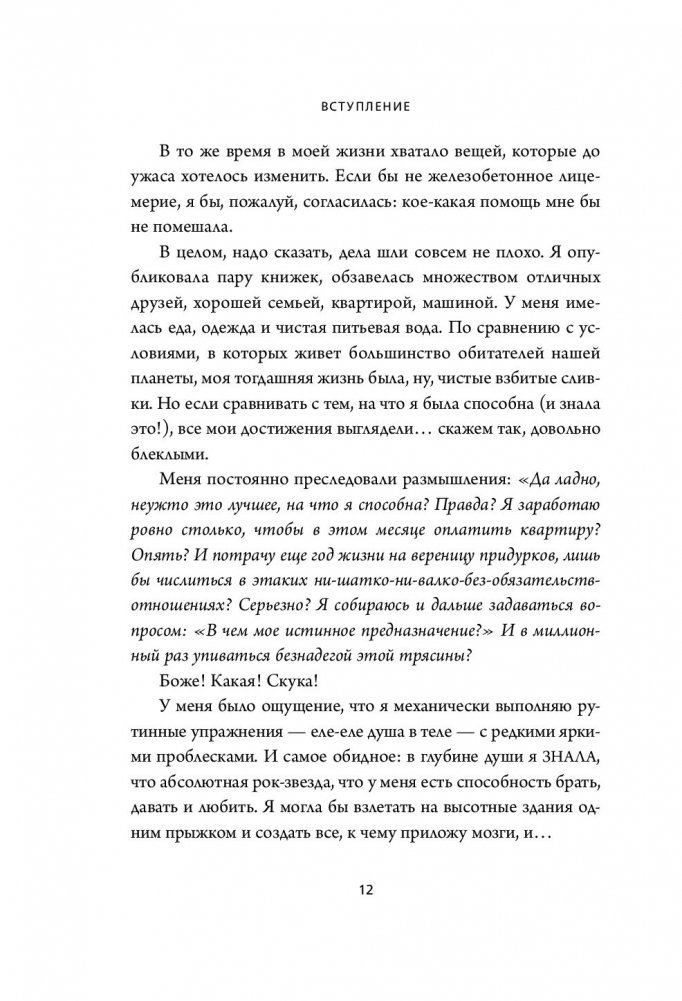 ВСТУПЛЕНИЕ

В то же время в моей жизни хватало вещей, которые до ужаса хотелось изменить. Если бы не железобетонное лицемерие, я бы, пожалуй, согласилась: кое-какая помощь мне бы не помешала.

В целом, надо сказать, дела шли совсем не плохо. Я опубликовала пару книжек, обзавелась множеством отличных друзей, хорошей семьей, квартирой, машиной. У меня имелась еда, одежда и чистая питьевая вода. По сравнению с условиями, в которых живет большинство обитателей нашей планеты, моя тогдашняя жизнь была, ну, чистые взбитые сливки. Но если сравнивать с тем, на что я была способна (и знала это!), все мои достижения выглядели… скажем так, довольно блеклыми.

Меня постоянно преследовали размышления: «Да ладно, неужто это лучшее, на что я способна? Правда? Я заработаю ровно столько, чтобы в этом месяце оплатить квартиру? Опять? И потрачу еще год жизни на вереницу придурков, лишь бы числиться в этаких ни-шатко-ни-валко-без-обязательств-отношениях? Серьезно? Я собираюсь и дальше задаваться вопросом: «В чем мое истинное предназначение?» И в миллионный раз упиваться безнадегой этой трясины?

Боже! Какая! Скука!

У меня было ощущение, что я механически выполняю рутинные упражнения — еле-еле душа в теле — с редкими яркими проблесками. И самое обидное: в глубине души я ЗНАЛА, что абсолютная рок-звезда, что у меня есть способность брать, давать и любить. Я могла бы взлетать на высотные здания одним прыжком и создать все, к чему приложу мозги, и…

12